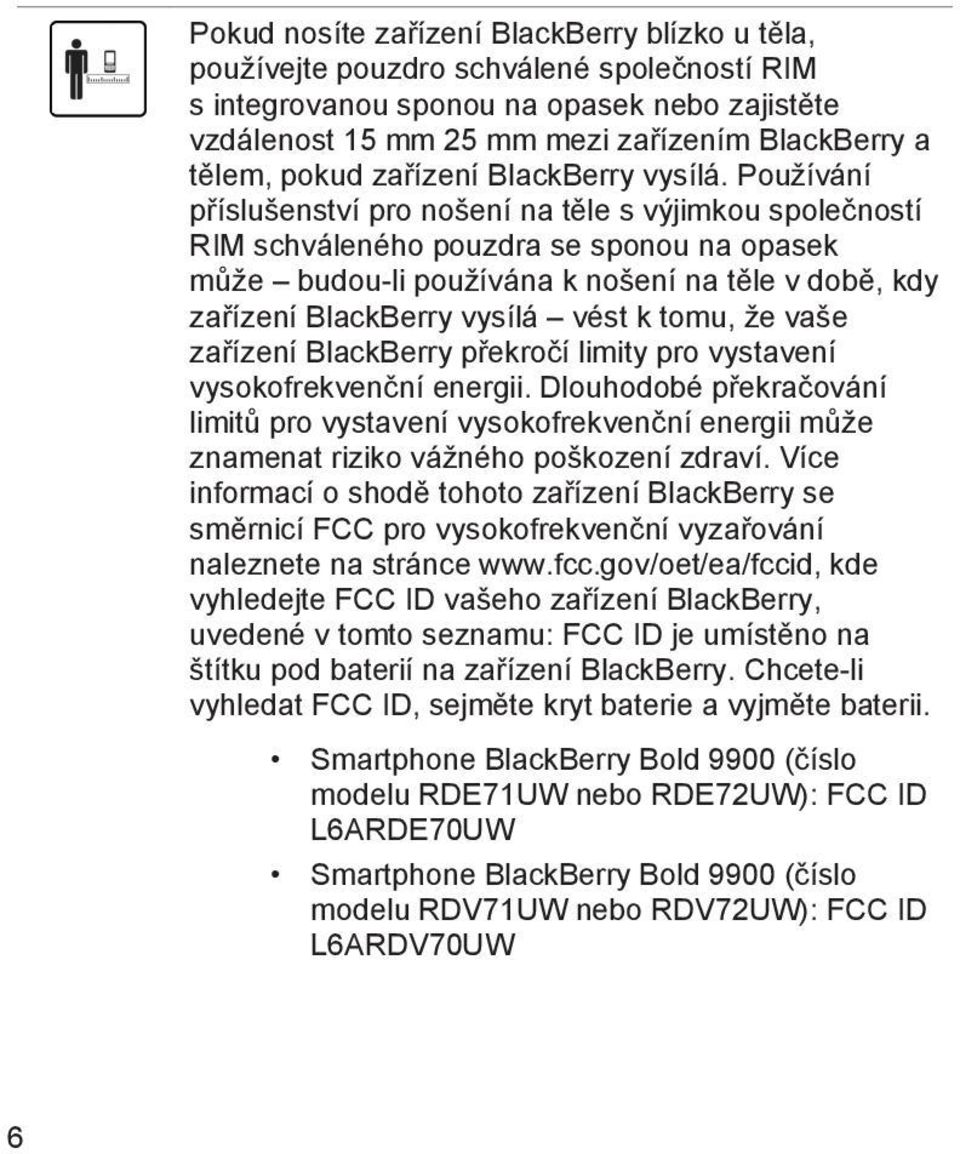 Pokud nosíte zařízení BlackBerry blízko u těla, používejte pouzdro schválené společností RIM s integrovanou sponou na opasek nebo zajistěte vzdálenost 15 mm 25 mm mezi zařízením BlackBerry a tělem, pokud zařízení BlackBerry vysílá. Používání příslušenství pro nošení na těle s výjimkou společností RIM schváleného pouzdra se sponou na opasek může – budou-li používána k nošení na těle v době, kdy zařízení BlackBerry vysílá – vést k tomu, že vaše zařízení BlackBerry překročí limity pro vystavení vysokofrekvenční energii. Dlouhodobé překračování limitů pro vystavení vysokofrekvenční energii může znamenat riziko vážného poškození zdraví. Více informací o shodě tohoto zařízení BlackBerry se směrnicí FCC pro vysokofrekvenční vyzařování naleznete na stránce www.fcc.gov/oet/ea/fccid, kde vyhledejte FCC ID vašeho zařízení BlackBerry, uvedené v tomto seznamu: FCC ID je umístěno na štítku pod baterií na zařízení BlackBerry. Chcete-li vyhledat FCC ID, sejměte kryt baterie a vyjměte baterii.

• Smartphone BlackBerry Bold 9900 (číslo modelu RDE71UW nebo RDE72UW): FCC ID L6ARDE70UW
• Smartphone BlackBerry Bold 9900 (číslo modelu RDV71UW nebo RDV72UW): FCC ID L6ARDV70UW

6